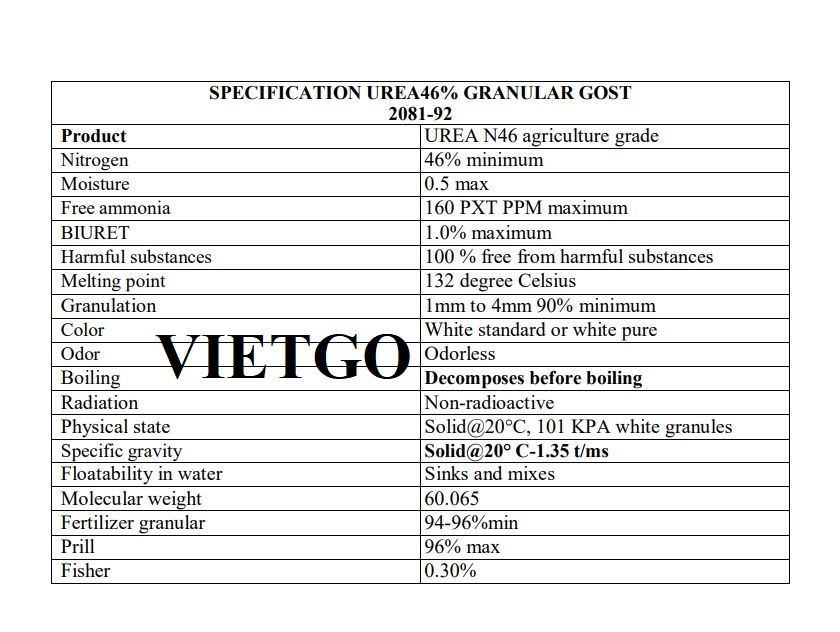 SPECIFICATION UREA46% GRANULAR GOST 2081-92

| Product | UREA N46 agriculture grade |
|---|---|
| Nitrogen | 46% minimum |
| Moisture | 0.5 max |
| Free ammonia | 160 PXT PPM maximum |
| BIURET | 1.0% maximum |
| Harmful substances | 100 % free from harmful substances |
| Melting point | 132 degree Celsius |
| Granulation | 1mm to 4mm 90% minimum |
| Color | White standard or white pure |
| Odor | Odorless |
| Boiling | Decomposes before boiling |
| Radiation | Non-radioactive |
| Physical state | Solid@20°C, 101 KPA white granules |
| Specific gravity | Solid@20° C-1.35 t/ms |
| Floatability in water | Sinks and mixes |
| Molecular weight | 60.065 |
| Fertilizer granular | 94-96%min |
| Prill | 96% max |
| Fisher | 0.30% |

VIETGO